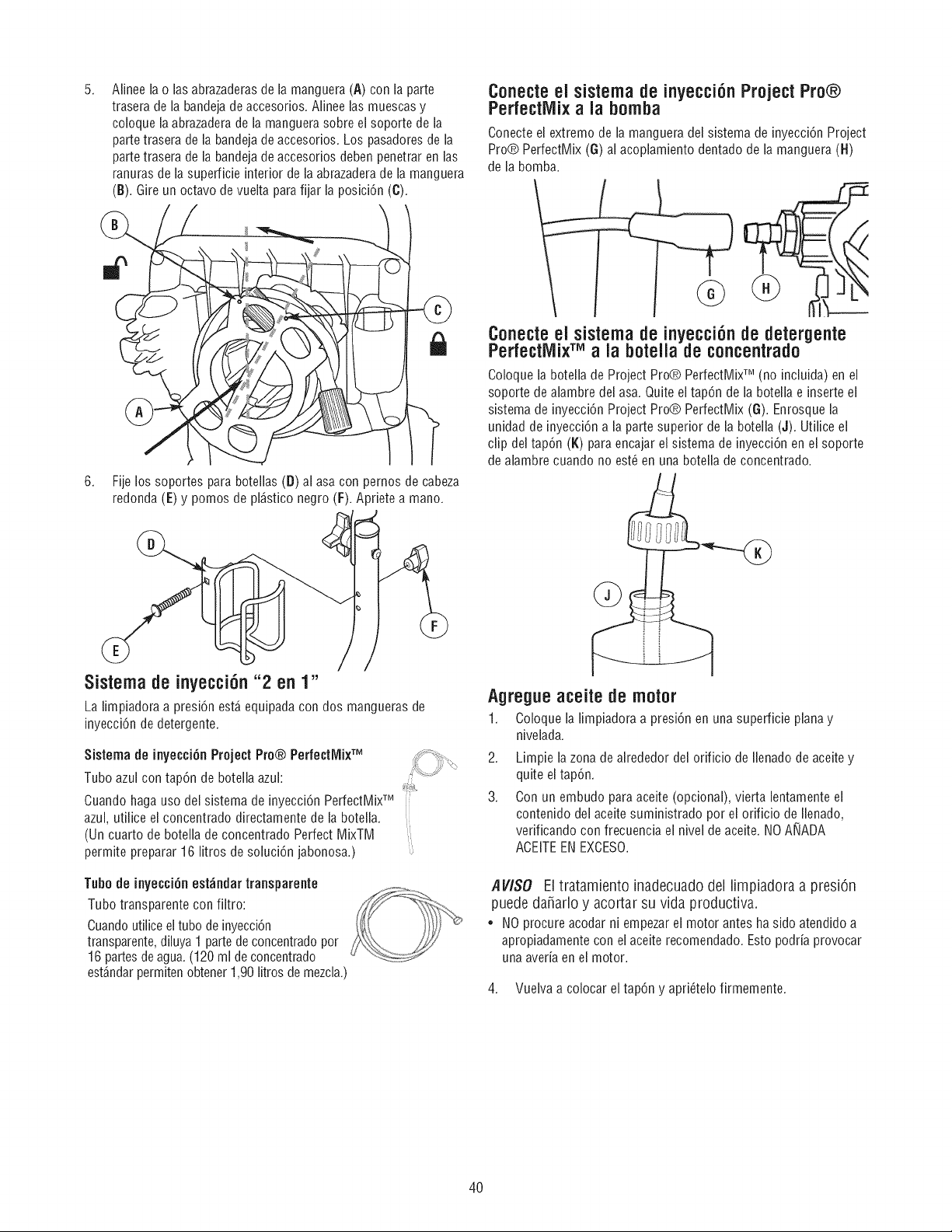 5. Alinee la o las abrazaderas de la manguera (A) con la parte trasera de la bandeja de accesorios. Alinee las muescas y coloque la abrazadera de la manguera sobre el soporte de la parte trasera de la bandeja de accesorios. Los pasadores de la parte trasera de la bandeja de accesorios deben penetrar en las ranuras de la superficie interior de la abrazadera de la manguera (B). Gire un octavo de vuelta para fijar la posición (C).

B

C

A

6. Fije los soportes para botellas (D) al asa con pernos de cabeza redonda (E) y pomos de plástico negro (F). Apriete a mano.

D

E

F

Sistema de inyección "2 en 1"

La limpiadora a presión está equipada con dos mangueras de inyección de detergente.

Sistema de inyección Project Pro® PerfectMix™

Tubo azul con tapón de botella azul:

Cuando haga uso del sistema de inyección PerfectMix™ azul, utilice el concentrado directamente de la botella. (Un cuarto de botella de concentrado Perfect MixTM permite preparar 16 litros de solución jabonosa.)

Tubo de inyección estándar transparente

Tubo transparente con filtro:

Cuando utilice el tubo de inyección transparente, diluya 1 parte de concentrado por 16 partes de agua. (120 ml de concentrado estándar permiten obtener 1,90 litros de mezcla.)

Conecte el sistema de inyección Project Pro® PerfectMix a la bomba

Conecte el extremo de la manguera del sistema de inyección Project Pro® PerfectMix (G) al acoplamiento dentado de la manguera (H) de la bomba.

G

H

Conecte el sistema de inyección de detergente PerfectMix™ a la botella de concentrado

Coloque la botella de Project Pro® PerfectMix™ (no incluida) en el soporte de alambre del asa. Quite el tapón de la botella e inserte el sistema de inyección Project Pro® PerfectMix (G). Enrosque la unidad de inyección a la parte superior de la botella (J). Utilice el clip del tapón (K) para encajar el sistema de inyección en el soporte de alambre cuando no esté en una botella de concentrado.

K

J

Agregue aceite de motor

1. Coloque la limpiadora a presión en una superficie plana y nivelada.

2. Limpie la zona de alrededor del orificio de llenado de aceite y quite el tapón.

3. Con un embudo para aceite (opcional), vierta lentamente el contenido del aceite suministrado por el orificio de llenado, verificando con frecuencia el nivel de aceite. NO AÑADA ACEITE EN EXCESO.

AVISO El tratamiento inadecuado del limpiadora a presión puede dañarlo y acortar su vida productiva.

• NO procure acodar ni empezar el motor antes ha sido atendido a apropiadamente con el aceite recomendado. Esto podría provocar una avería en el motor.

4. Vuelva a colocar el tapón y apriételo firmemente.

40